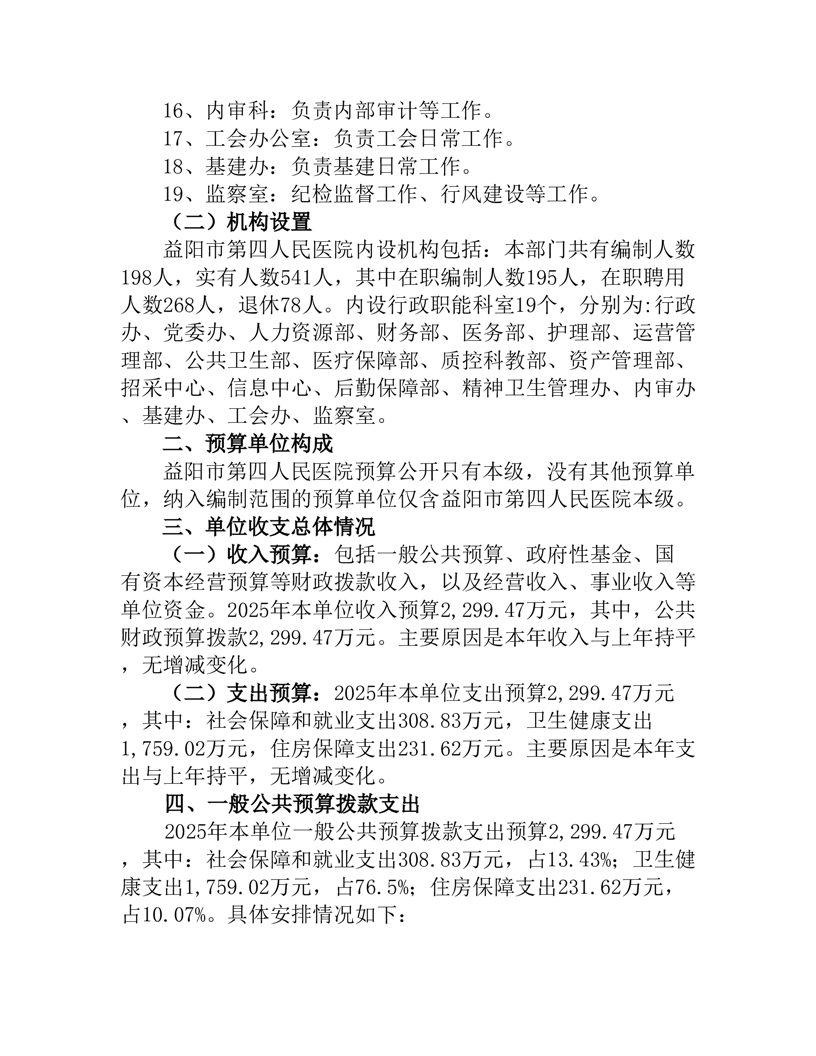 16、内审科：负责内部审计等工作。
17、工会办公室：负责工会日常工作。
18、基建办：负责基建日常工作。
19、监察室：纪检监督工作、行风建设等工作。

（二）机构设置

益阳市第四人民医院内设机构包括：本部门共有编制人数198人，实有人数541人，其中在职编制人数195人，在职聘用人数268人，退休78人。内设行政职能科室19个，分别为:行政办、党委办、人力资源部、财务部、医务部、护理部、运营管理部、公共卫生部、医疗保障部、质控科教部、资产管理部、招采中心、信息中心、后勤保障部、精神卫生管理办、内审办、基建办、工会办、监察室。

二、预算单位构成

益阳市第四人民医院预算公开只有本级，没有其他预算单位，纳入编制范围的预算单位仅含益阳市第四人民医院本级。

三、单位收支总体情况

（一）收入预算：包括一般公共预算、政府性基金、国有资本经营预算等财政拨款收入，以及经营收入、事业收入等单位资金。2025年本单位收入预算2,299.47万元，其中，公共财政预算拨款2,299.47万元。主要原因是本年收入与上年持平，无增减变化。

（二）支出预算：2025年本单位支出预算2,299.47万元，其中：社会保障和就业支出308.83万元，卫生健康支出1,759.02万元，住房保障支出231.62万元。主要原因是本年支出与上年持平，无增减变化。

四、一般公共预算拨款支出

2025年本单位一般公共预算拨款支出预算2,299.47万元，其中：社会保障和就业支出308.83万元，占13.43%；卫生健康支出1,759.02万元，占76.5%；住房保障支出231.62万元，占10.07%。具体安排情况如下：